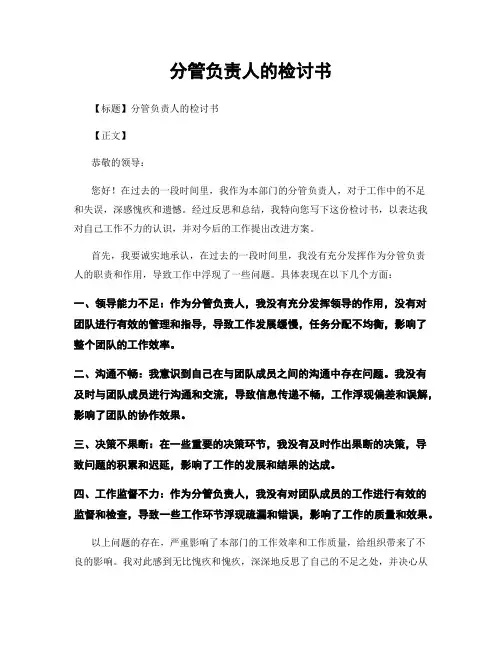 分管负责人的检讨书

【标题】分管负责人的检讨书

【正文】

恭敬的领导：

您好！在过去的一段时间里，我作为本部门的分管负责人，对于工作中的不足和失误，深感愧疚和遗憾。经过反思和总结，我特向您写下这份检讨书，以表达我对自己工作不力的认识，并对今后的工作提出改进方案。

首先，我要诚实地承认，在过去的一段时间里，我没有充分发挥作为分管负责人的职责和作用，导致工作中浮现了一些问题。具体表现在以下几个方面：

一、领导能力不足：作为分管负责人，我没有充分发挥领导的作用，没有对团队进行有效的管理和指导，导致工作发展缓慢，任务分配不均衡，影响了整个团队的工作效率。

二、沟通不畅：我意识到自己在与团队成员之间的沟通中存在问题。我没有及时与团队成员进行沟通和交流，导致信息传递不畅，工作浮现偏差和误解，影响了团队的协作效果。

三、决策不果断：在一些重要的决策环节，我没有及时作出果断的决策，导致问题的积累和迟延，影响了工作的发展和结果的达成。

四、工作监督不力：作为分管负责人，我没有对团队成员的工作进行有效的监督和检查，导致一些工作环节浮现疏漏和错误，影响了工作的质量和效果。

以上问题的存在，严重影响了本部门的工作效率和工作质量，给组织带来了不良的影响。我对此感到无比愧疚和愧疚，深深地反思了自己的不足之处，并决心从